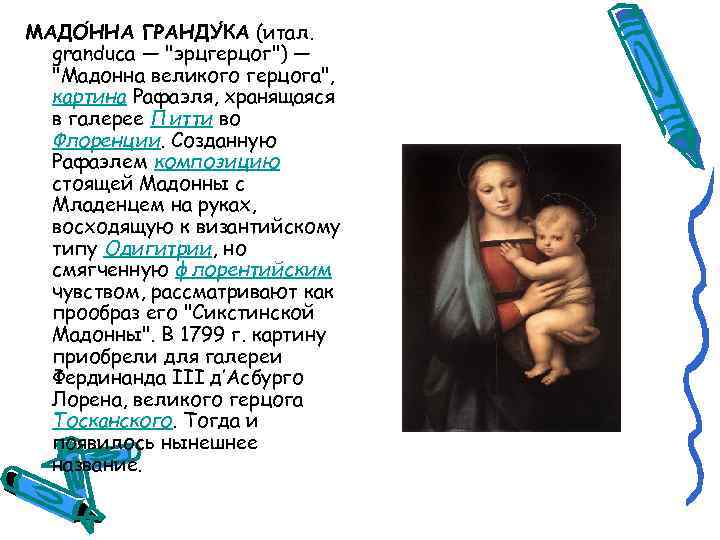 МАДО́ННА ГРАНДУ́КА (итал. granduca — "эрцгерцог") — "Мадонна великого герцога", картина Рафаэля, хранящаяся в галерее Питти во Флоренции. Созданную Рафаэлем композицию стоящей Мадонны с Младенцем на руках, восходящую к византийскому типу Одигитрии, но смягченную флорентийским чувством, рассматривают как прообраз его "Сикстинской Мадонны". В 1799 г. картину приобрели для галереи Фердинанда III д'Асбурго Лорена, великого герцога Тосканского. Тогда и появилось нынешнее название.